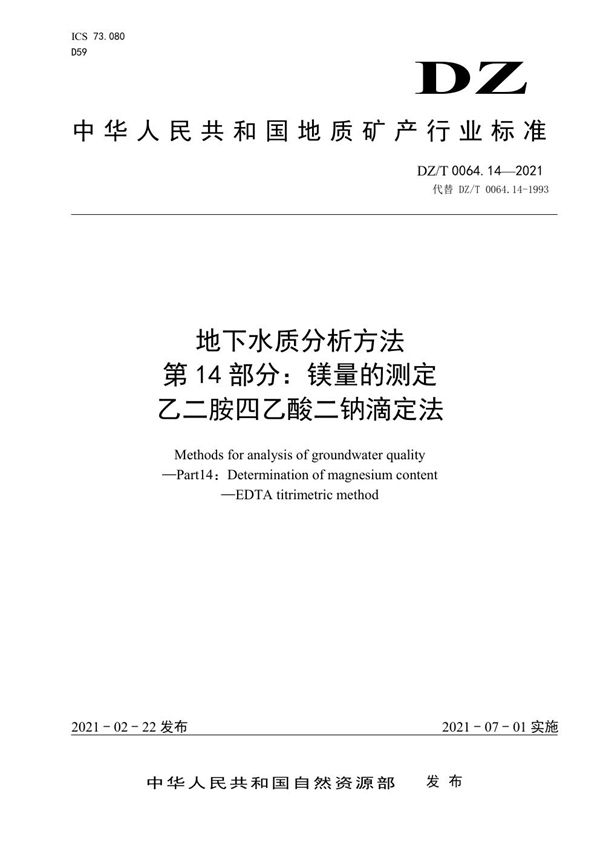 ICS 73.080
D59

DZ

中华人民共和国地质矿产行业标准

DZ/T 0064.14—2021
代替 DZ/T 0064.14-1993

地下水质分析方法
第14部分：镁量的测定
乙二胺四乙酸二钠滴定法

Methods for analysis of groundwater quality
—Part14：Determination of magnesium content
—EDTA titrimetric method

2021-02-22发布

2021-07-01实施

中华人民共和国自然资源部 发布